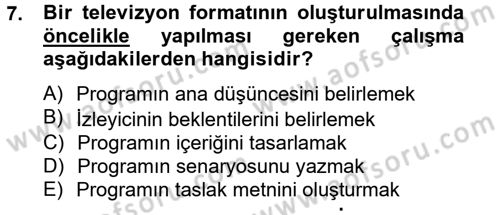 7. Bir televizyon formatının oluşturulmasında öncelikle yapılması gereken çalışma aşağıdakilerden hangisidir?

A) Programın ana düşüncesini belirlemek
B) İzleyicinin beklentilerini belirlemek
C) Programın içeriğini tasarlamak
D) Programın senaryosunu yazmak
E) Programın taslak metnini oluşturmak

www.aofsoru.com